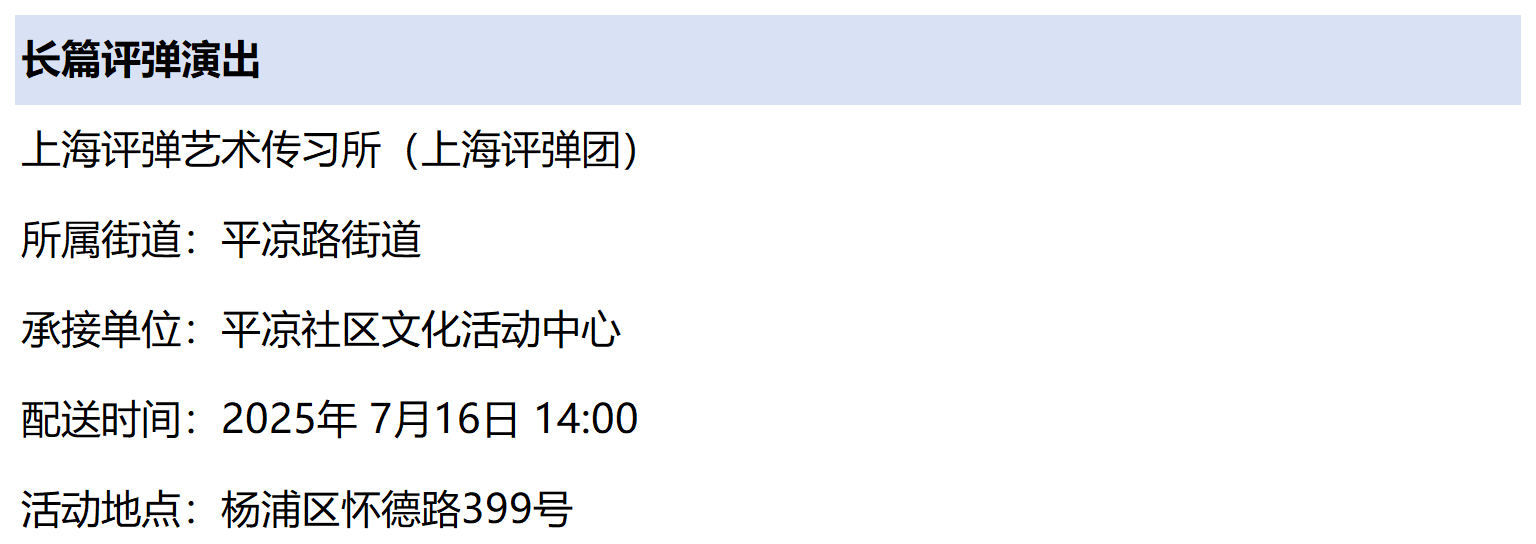 长篇评弹演出

上海评弹艺术传习所（上海评弹团）

所属街道：平凉路街道

承接单位：平凉社区文化活动中心

配送时间：2025年 7月16日 14:00

活动地点：杨浦区怀德路399号